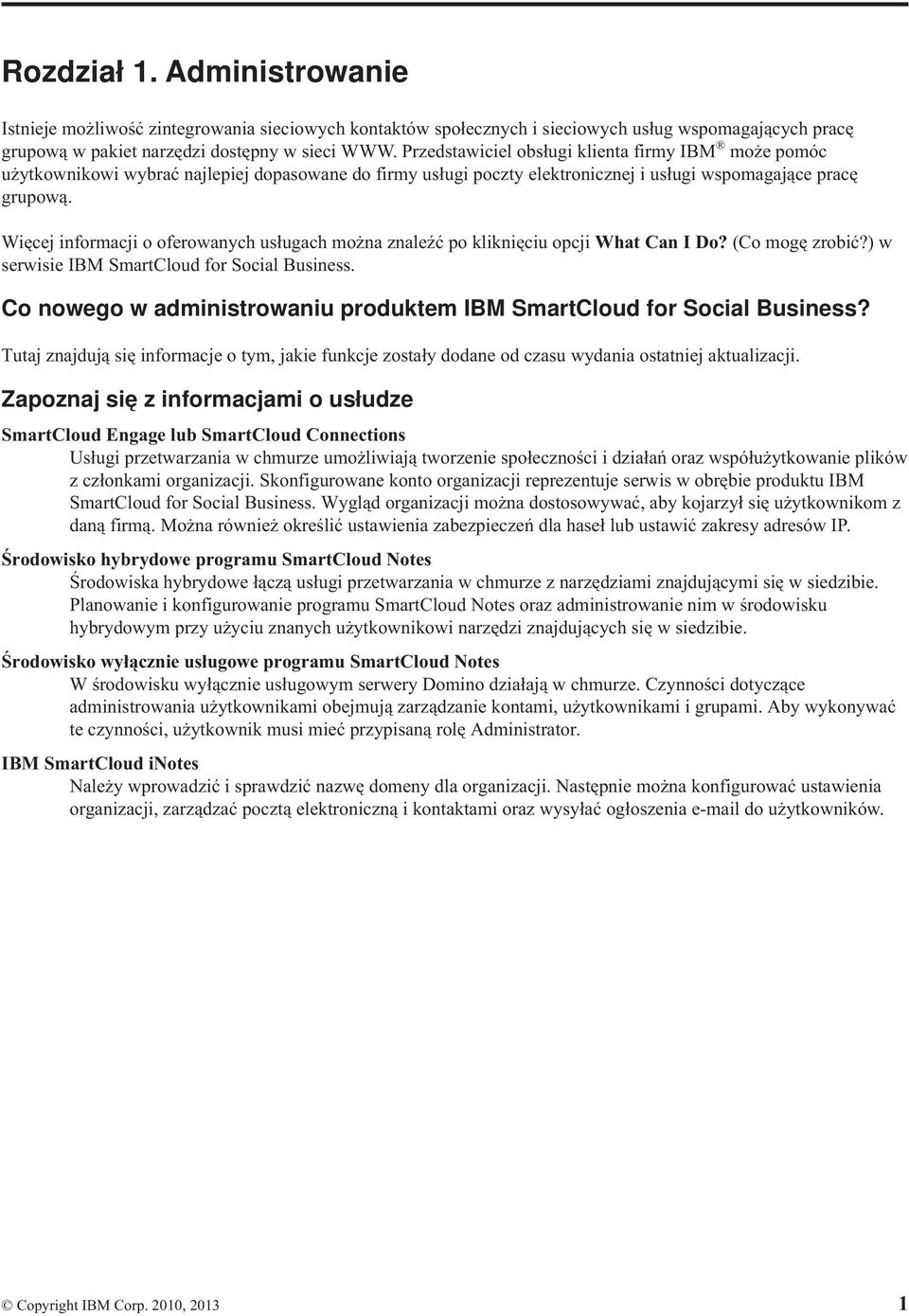 Rozdział 1. Administrowanie

Istnieje możliwość zintegrowania sieciowych kontaktów społecznych i sieciowych usług wspomagających pracę grupową w pakiet narzędzi dostępny w sieci WWW. Przedstawiciel obsługi klienta firmy IBM® może pomóc użytkownikowi wybrać najlepiej dopasowane do firmy usługi poczty elektronicznej i usługi wspomagające pracę grupową.

Więcej informacji o oferowanych usługach można znaleźć po kliknięciu opcji What Can I Do? (Co mogę zrobić?) w serwisie IBM SmartCloud for Social Business.

Co nowego w administrowaniu produktem IBM SmartCloud for Social Business?

Tutaj znajdują się informacje o tym, jakie funkcje zostały dodane od czasu wydania ostatniej aktualizacji.

Zapoznaj się z informacjami o usłudze

SmartCloud Engage lub SmartCloud Connections
Usługi przetwarzania w chmurze umożliwiają tworzenie społeczności i działań oraz współużytkowanie plików z członkami organizacji. Skonfigurowane konto organizacji reprezentuje serwis w obrębie produktu IBM SmartCloud for Social Business. Wygląd organizacji można dostosowywać, aby kojarzył się użytkownikom z daną firmą. Można również określić ustawienia zabezpieczeń dla haseł lub ustawić zakresy adresów IP.

Środowisko hybrydowe programu SmartCloud Notes
Środowiska hybrydowe łączą usługi przetwarzania w chmurze z narzędziami znajdującymi się w siedzibie. Planowanie i konfigurowanie programu SmartCloud Notes oraz administrowanie nim w środowisku hybrydowym przy użyciu znanych użytkownikowi narzędzi znajdujących się w siedzibie.

Środowisko wyłącznie usługowe programu SmartCloud Notes
W środowisku wyłącznie usługowym serwery Domino działają w chmurze. Czynności dotyczące administrowania użytkownikami obejmują zarządzanie kontami, użytkownikami i grupami. Aby wykonywać te czynności, użytkownik musi mieć przypisaną rolę Administrator.

IBM SmartCloud iNotes
Należy wprowadzić i sprawdzić nazwę domeny dla organizacji. Następnie można konfigurować ustawienia organizacji, zarządzać pocztą elektroniczną i kontaktami oraz wysyłać ogłoszenia e-mail do użytkowników.

© Copyright IBM Corp. 2010, 2013 1